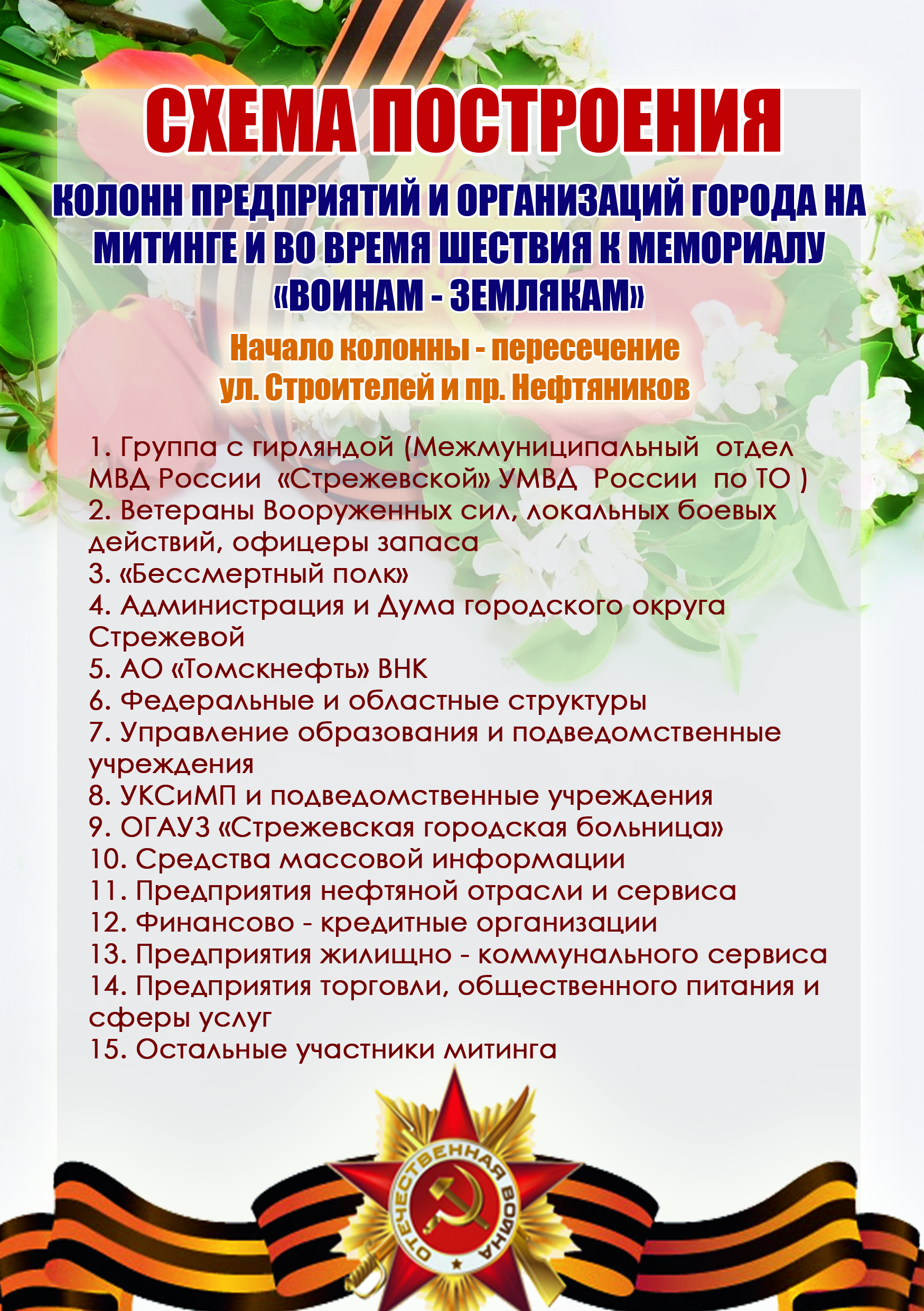 СХЕМА ПОСТРОЕНИЯ

КОЛОНН ПРЕДПРИЯТИЙ И ОРГАНИЗАЦИЙ ГОРОДА НА МИТИНГЕ И ВО ВРЕМЯ ШЕСТВИЯ К МЕМОРИАЛУ «ВОИНАМ - ЗЕМЛЯКАМ»

Начало колонны - пересечение ул. Строителей и пр. Нефтяников

1. Группа с гирляндой (Межмуниципальный отдел МВД России «Стрежевской» УМВД России по ТО )
2. Ветераны Вооруженных сил, локальных боевых действий, офицеры запаса
3. «Бессмертный полк»
4. Администрация и Дума городского округа Стрежевой
5. АО «Томскнефть» ВНК
6. Федеральные и областные структуры
7. Управление образования и подведомственные учреждения
8. УКСиМП и подведомственные учреждения
9. ОГАУЗ «Стрежевская городская больница»
10. Средства массовой информации
11. Предприятия нефтяной отрасли и сервиса
12. Финансово - кредитные организации
13. Предприятия жилищно - коммунального сервиса
14. Предприятия торговли, общественного питания и сферы услуг
15. Остальные участники митинга

ОТЕЧЕСТВЕННАЯ ВОЙНА